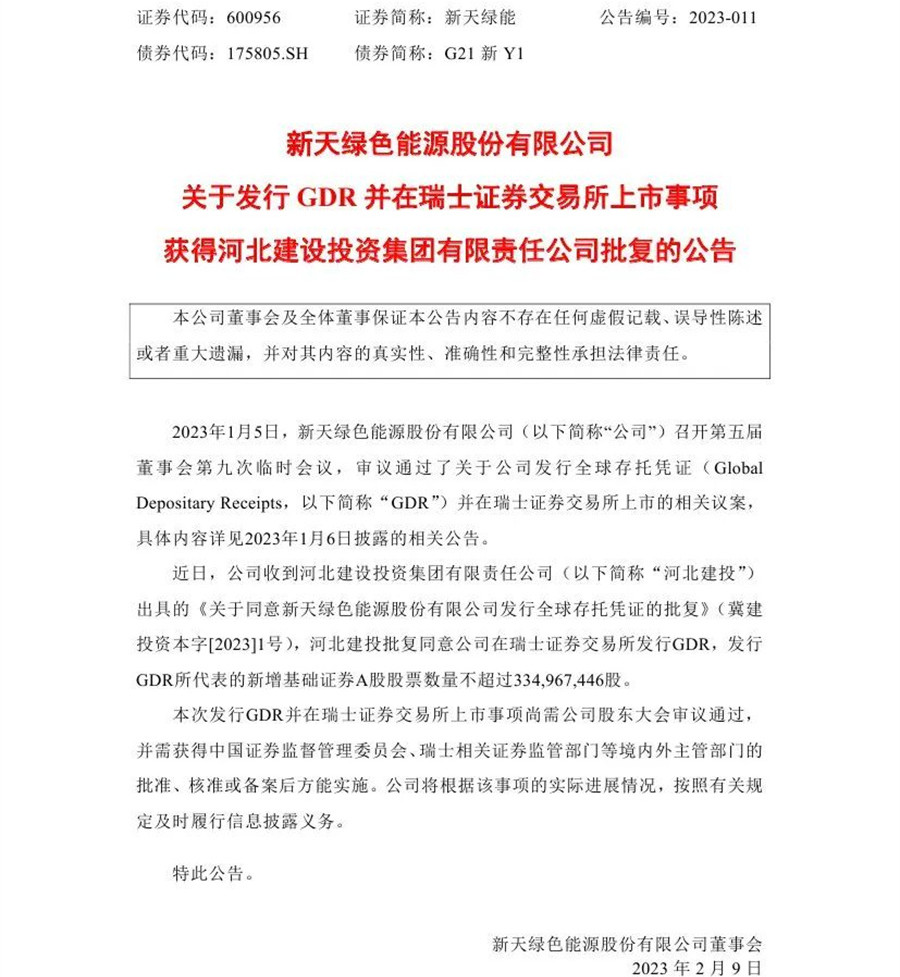 证券代码：600956　　证券简称：新天绿能　　公告编号：2023-011
债券代码：175805.SH　　债券简称：G21 新 Y1

新天绿色能源股份有限公司
关于发行 GDR 并在瑞士证券交易所上市事项
获得河北建设投资集团有限责任公司批复的公告

本公司董事会及全体董事保证本公告内容不存在任何虚假记载、误导性陈述或者重大遗漏，并对其内容的真实性、准确性和完整性承担法律责任。

2023年1月5日，新天绿色能源股份有限公司（以下简称“公司”）召开第五届董事会第九次临时会议，审议通过了关于公司发行全球存托凭证（Global Depositary Receipts，以下简称“GDR”）并在瑞士证券交易所上市的相关议案，具体内容详见2023年1月6日披露的相关公告。

近日，公司收到河北建设投资集团有限责任公司（以下简称“河北建投”）出具的《关于同意新天绿色能源股份有限公司发行全球存托凭证的批复》（冀建投资本字[2023]1号），河北建投批复同意公司在瑞士证券交易所发行GDR，发行GDR所代表的新增基础证券A股股票数量不超过334,967,446股。

本次发行GDR并在瑞士证券交易所上市事项尚需公司股东大会审议通过，并需获得中国证券监督管理委员会、瑞士相关证券监管部门等境内外主管部门的批准、核准或备案后方能实施。公司将根据该事项的实际进展情况，按照有关规定及时履行信息披露义务。

特此公告。

新天绿色能源股份有限公司董事会
2023 年 2 月 9 日